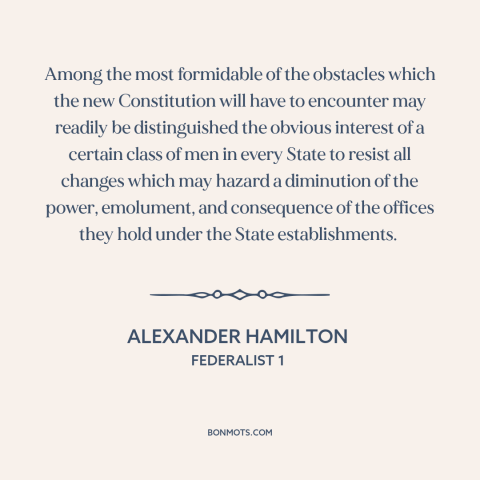 Among the most formidable of the obstacles which the new Constitution will have to encounter may readily be distinguished the obvious interest of a certain class of men in every State to resist all changes which may hazard a diminution of the power, emolument, and consequence of the offices they hold under the State establishments.

ALEXANDER HAMILTON
FEDERALIST 1

BONMOTS.COM